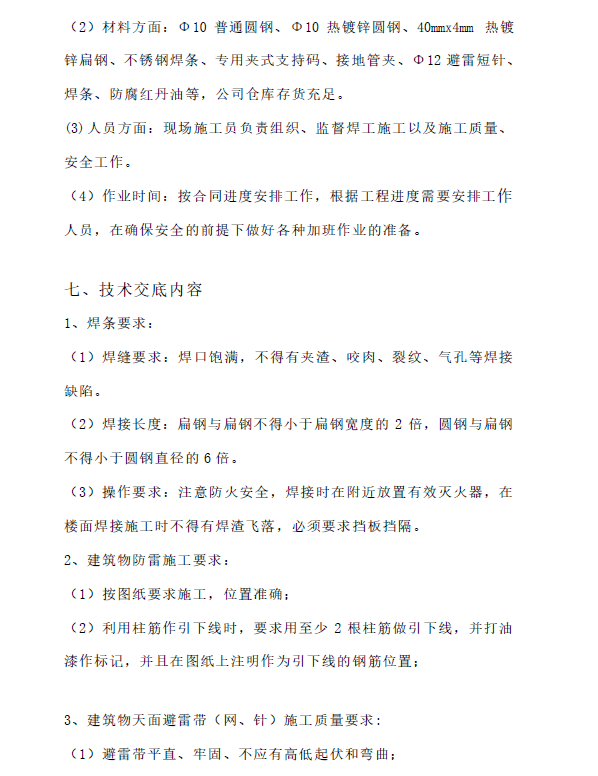 （2）材料方面：Φ10 普通圆钢、Φ10 热镀锌圆钢、40mmx4mm 热镀锌扁钢、不锈钢焊条、专用夹式支持码、接地管夹、Φ12 避雷短针、焊条、防腐红丹油等，公司仓库存货充足。

(3) 人员方面：现场施工员负责组织、监督焊工施工以及施工质量、安全工作。

（4）作业时间：按合同进度安排工作，根据工程进度需要安排工作人员，在确保安全的前提下做好各种加班作业的准备。

七、技术交底内容

1、焊条要求：

（1）焊缝要求：焊口饱满，不得有夹渣、咬肉、裂纹、气孔等焊接缺陷。

（2）焊接长度：扁钢与扁钢不得小于扁钢宽度的 2 倍，圆钢与扁钢不得小于圆钢直径的 6 倍。

（3）操作要求：注意防火安全，焊接时在附近放置有效灭火器，在楼面焊接施工时不得有焊渣飞落，必须要求挡板挡隔。

2、建筑物防雷施工要求：

（1）按图纸要求施工，位置准确；

（2）利用柱筋作引下线时，要求用至少 2 根柱筋做引下线，并打油漆作标记，并且在图纸上注明作为引下线的钢筋位置；

3、建筑物天面避雷带（网、针）施工质量要求：

（1）避雷带平直、牢固、不应有高低起伏和弯曲；